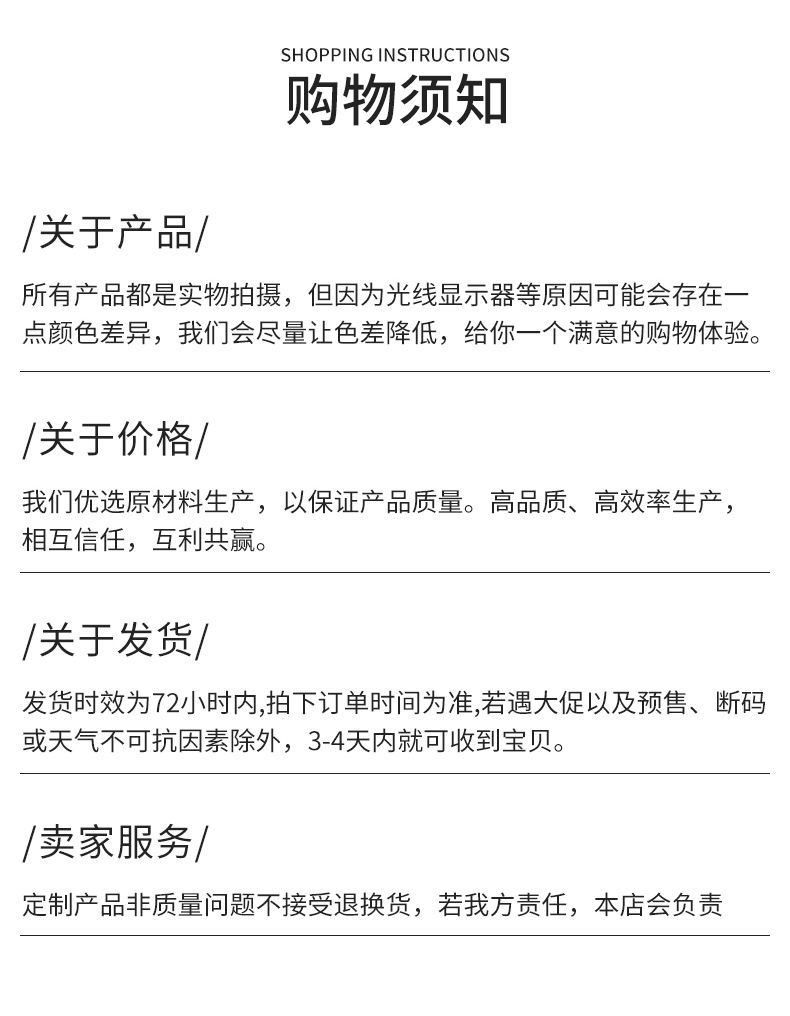 SHOPPING INSTRUCTIONS

购物须知

/关于产品/

所有产品都是实物拍摄，但因为光线显示器等原因可能会存在一点颜色差异，我们会尽量让色差降低，给你一个满意的购物体验。

/关于价格/

我们优选原材料生产，以保证产品质量。高品质、高效率生产，相互信任，互利共赢。

/关于发货/

发货时效为72小时内,拍下订单时间为准,若遇大促以及预售、断码或天气不可抗因素除外，3-4天内就可收到宝贝。

/卖家服务/

定制产品非质量问题不接受退换货，若我方责任，本店会负责